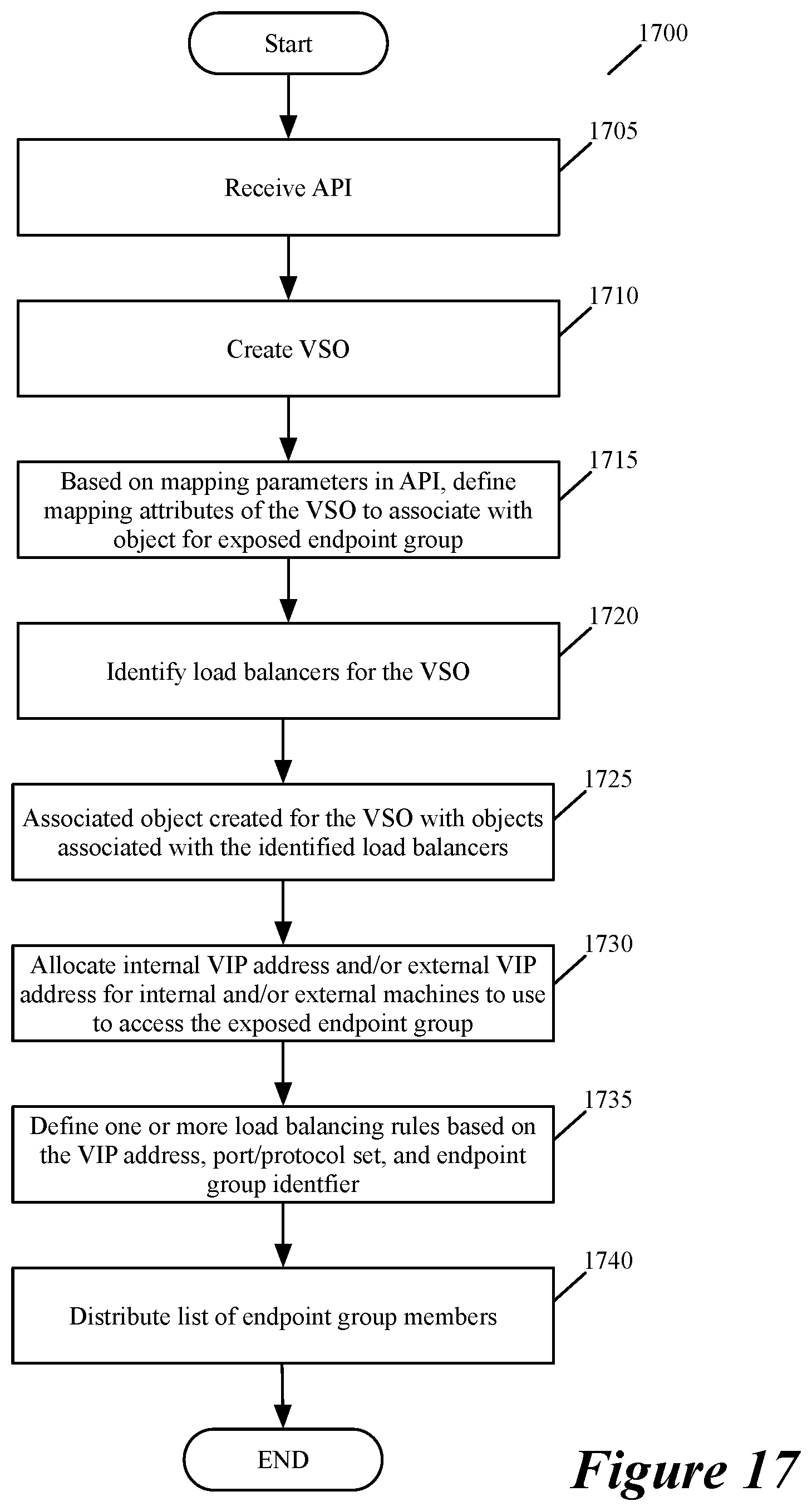 Start

1700

1705

Receive API

1710

Create VSO

1715

Based on mapping parameters in API, define mapping attributes of the VSO to associate with object for exposed endpoint group

1720

Identify load balancers for the VSO

1725

Associated object created for the VSO with objects associated with the identified load balancers

1730

Allocate internal VIP address and/or external VIP address for internal and/or external machines to use to access the exposed endpoint group

1735

Define one or more load balancing rules based on the VIP address, port/protocol set, and endpoint group identfier

1740

Distribute list of endpoint group members

END

Figure 17